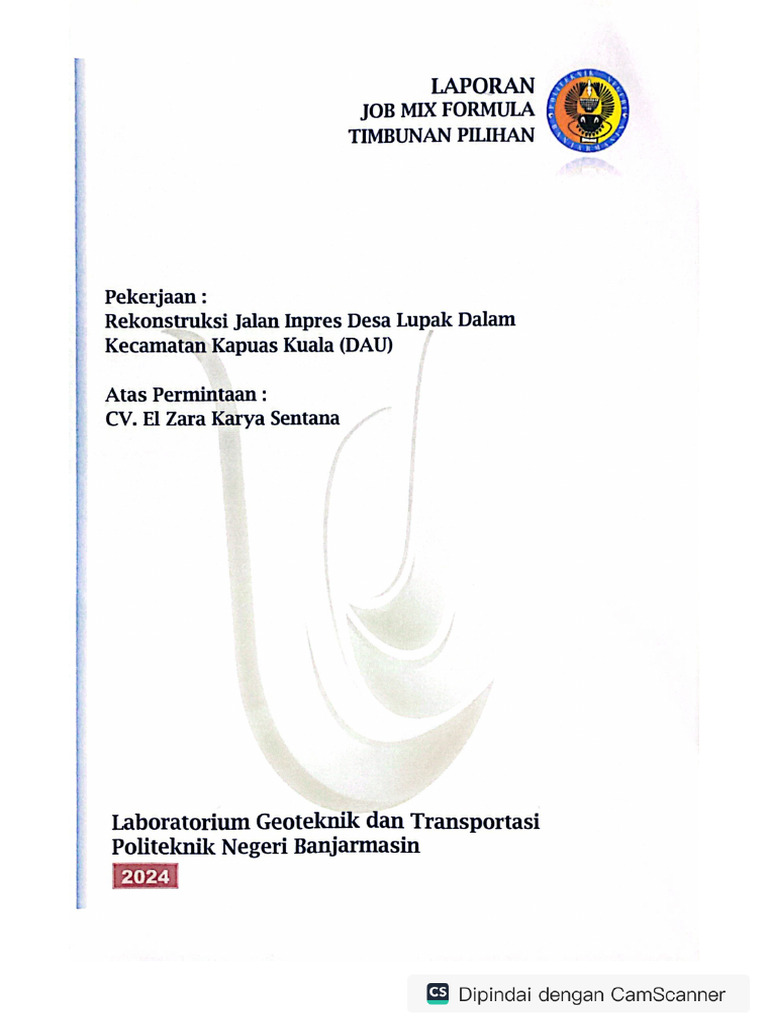 LAPORAN
JOB MIX FORMULA
TIMBUNAN PILIHAN

POLITEKNIK NEGERI BANJARMASIN

Pekerjaan :
Rekonstruksi Jalan Inpres Desa Lupak Dalam Kecamatan Kapuas Kuala (DAU)

Atas Permintaan :
CV. El Zara Karya Sentana

Laboratorium Geoteknik dan Transportasi
Politeknik Negeri Banjarmasin

2024

CS Dipindai dengan CamScanner